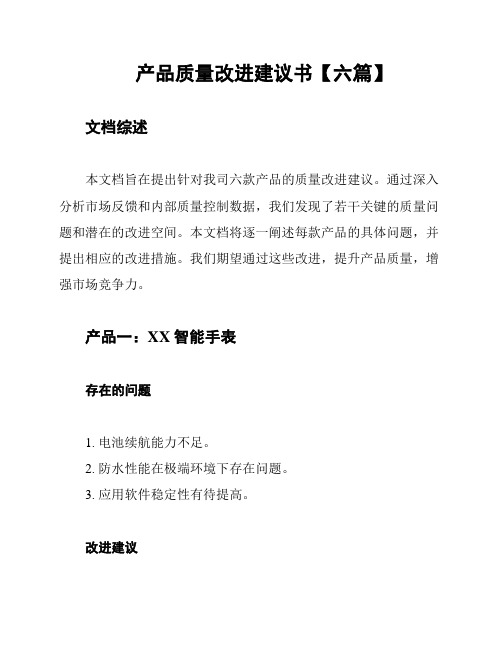 产品质量改进建议书【六篇】

文档综述

本文档旨在提出针对我司六款产品的质量改进建议。通过深入分析市场反馈和内部质量控制数据，我们发现了若干关键的质量问题和潜在的改进空间。本文档将逐一阐述每款产品的具体问题，并提出相应的改进措施。我们期望通过这些改进，提升产品质量，增强市场竞争力。

产品一：XX 智能手表

存在的问题

1. 电池续航能力不足。
2. 防水性能在极端环境下存在问题。
3. 应用软件稳定性有待提高。

改进建议